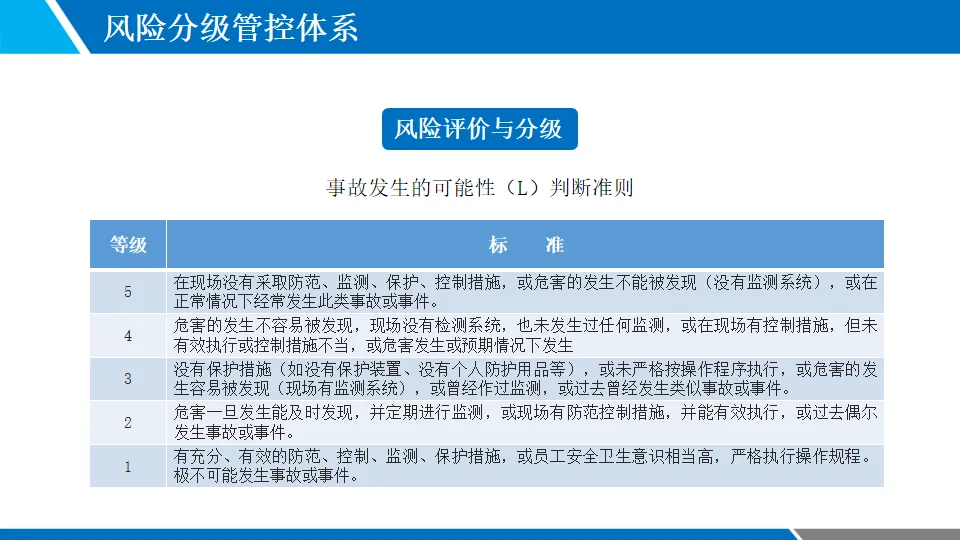 风险分级管控体系

风险评价与分级

事故发生的可能性（L）判断准则

| 等级 | 标　　准 |
|---|---|
| 5 | 在现场没有采取防范、监测、保护、控制措施，或危害的发生不能被发现（没有监测系统），或在正常情况下经常发生此类事故或事件。 |
| 4 | 危害的发生不容易被发现，现场没有检测系统，也未发生过任何监测，或在现场有控制措施，但未有效执行或控制措施不当，或危害发生或预期情况下发生 |
| 3 | 没有保护措施（如没有保护装置、没有个人防护用品等），或未严格按操作程序执行，或危害的发生容易被发现（现场有监测系统），或曾经作过监测，或过去曾经发生类似事故或事件。 |
| 2 | 危害一旦发生能及时发现，并定期进行监测，或现场有防范控制措施，并能有效执行，或过去偶尔发生事故或事件。 |
| 1 | 有充分、有效的防范、控制、监测、保护措施，或员工安全卫生意识相当高，严格执行操作规程。极不可能发生事故或事件。 |